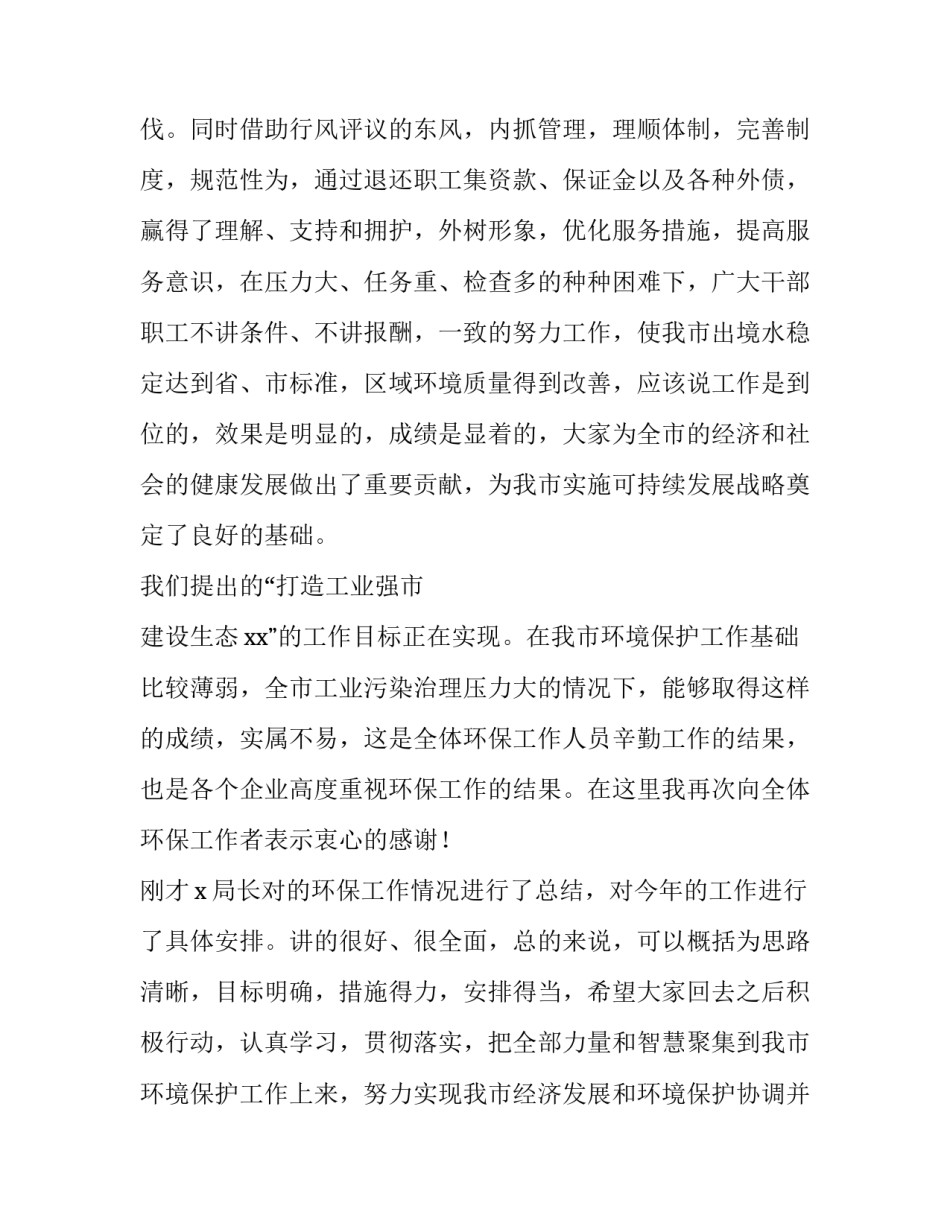 伐。同时借助行风评议的东风，内抓管理，理顺体制，完善制度，规范性为，通过退还职工集资款、保证金以及各种外债，赢得了理解、支持和拥护，外树形象，优化服务措施，提高服务意识，在压力大、任务重、检查多的种种困难下，广大干部职工不讲条件、不讲报酬，一致的努力工作，使我市出境水稳定达到省、市标准，区域环境质量得到改善，应该说工作是到位的，效果是明显的，成绩是显着的，大家为全市的经济和社会的健康发展做出了重要贡献，为我市实施可持续发展战略奠定了良好的基础。

我们提出的“打造工业强市

建设生态 xx”的工作目标正在实现。在我市环境保护工作基础比较薄弱，全市工业污染治理压力大的情况下，能够取得这样的成绩，实属不易，这是全体环保工作人员辛勤工作的结果，也是各个企业高度重视环保工作的结果。在这里我再次向全体环保工作者表示衷心的感谢！

刚才 x 局长对的环保工作情况进行了总结，对今年的工作进行了具体安排。讲的很好、很全面，总的来说，可以概括为思路清晰，目标明确，措施得力，安排得当，希望大家回去之后积极行动，认真学习，贯彻落实，把全部力量和智慧聚集到我市环境保护工作上来，努力实现我市经济发展和环境保护协调并